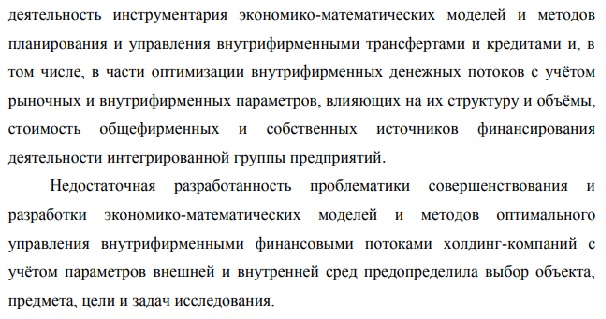 деятельность инструментария экономико-математических моделей и методов планирования и управления внутрифирменными трансфертами и кредитами и, в том числе, в части оптимизации внутрифирменных денежных потоков с учётом рыночных и внутрифирменных параметров, влияющих на их структуру и объёмы, стоимость общефирменных и собственных источников финансирования деятельности интегрированной группы предприятий.

Недостаточная разработанность проблематики совершенствования и разработки экономико-математических моделей и методов оптимального управления внутрифирменными финансовыми потоками холдинг-компаний с учётом параметров внешней и внутренней сред предопределила выбор объекта, предмета, цели и задач исследования.